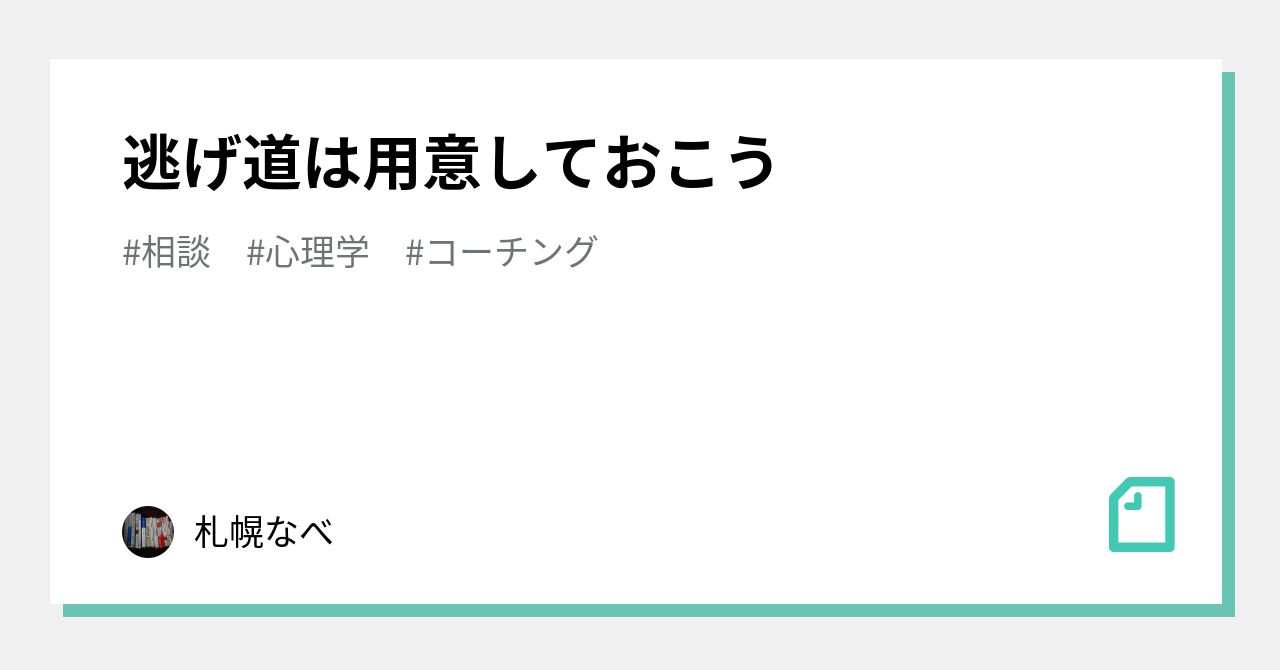 逃げ道は用意しておこう

#相談 #心理学 #コーチング

札幌なべ